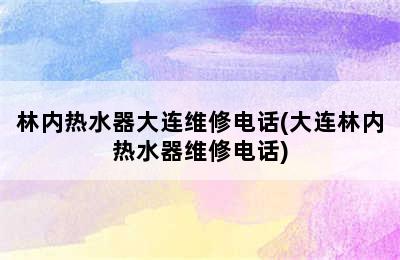 林内热水器大连维修电话(大连林内热水器维修电话)